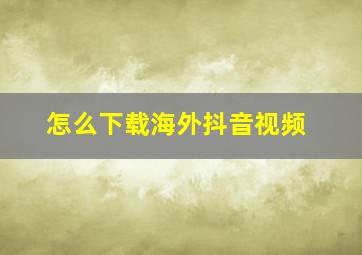 怎么下载海外抖音视频